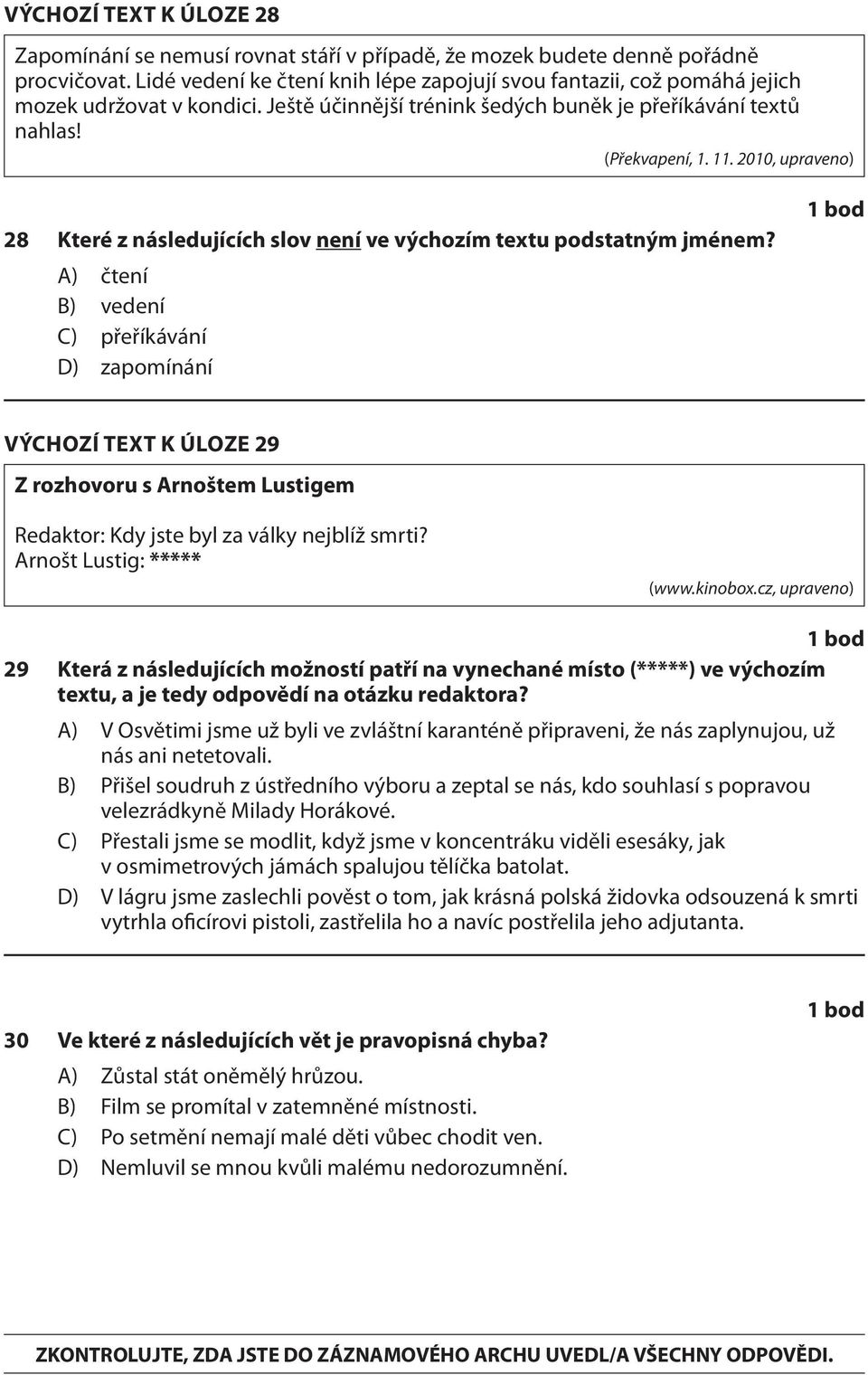 VÝCHOZÍ TEXT K ÚLOZE 28

Zapomínání se nemusí rovnat stáří v případě, že mozek budete denně pořádně procvičovat. Lidé vedení ke čtení knih lépe zapojují svou fantazii, což pomáhá jejich mozek udržovat v kondici. Ještě účinnější trénink šedých buněk je přeříkávání textů nahlas!

(Překvapení, 1. 11. 2010, upraveno)

1 bod

28 Které z následujících slov není ve výchozím textu podstatným jménem?

A) čtení
B) vedení
C) přeříkávání
D) zapomínání

VÝCHOZÍ TEXT K ÚLOZE 29

Z rozhovoru s Arnoštem Lustigem

Redaktor: Kdy jste byl za války nejblíž smrti?
Arnošt Lustig: *****

(www.kinobox.cz, upraveno)

1 bod

29 Která z následujících možností patří na vynechané místo (*****) ve výchozím textu, a je tedy odpovědí na otázku redaktora?

A) V Osvětimi jsme už byli ve zvláštní karanténě připraveni, že nás zaplynujou, už nás ani netetovali.
B) Přišel soudruh z ústředního výboru a zeptal se nás, kdo souhlasí s popravou velezrádkyně Milady Horákové.
C) Přestali jsme se modlit, když jsme v koncentráku viděli esesáky, jak v osmimetrových jámách spalujou tělíčka batolat.
D) V lágru jsme zaslechli pověst o tom, jak krásná polská židovka odsouzená k smrti vytrhla oficírovi pistoli, zastřelila ho a navíc postřelila jeho adjutanta.

1 bod

30 Ve které z následujících vět je pravopisná chyba?

A) Zůstal stát oněmělý hrůzou.
B) Film se promítal v zatemněné místnosti.
C) Po setmění nemají malé děti vůbec chodit ven.
D) Nemluvil se mnou kvůli malému nedorozumnění.

ZKONTROLUJTE, ZDA JSTE DO ZÁZNAMOVÉHO ARCHU UVEDL/A VŠECHNY ODPOVĚDI.